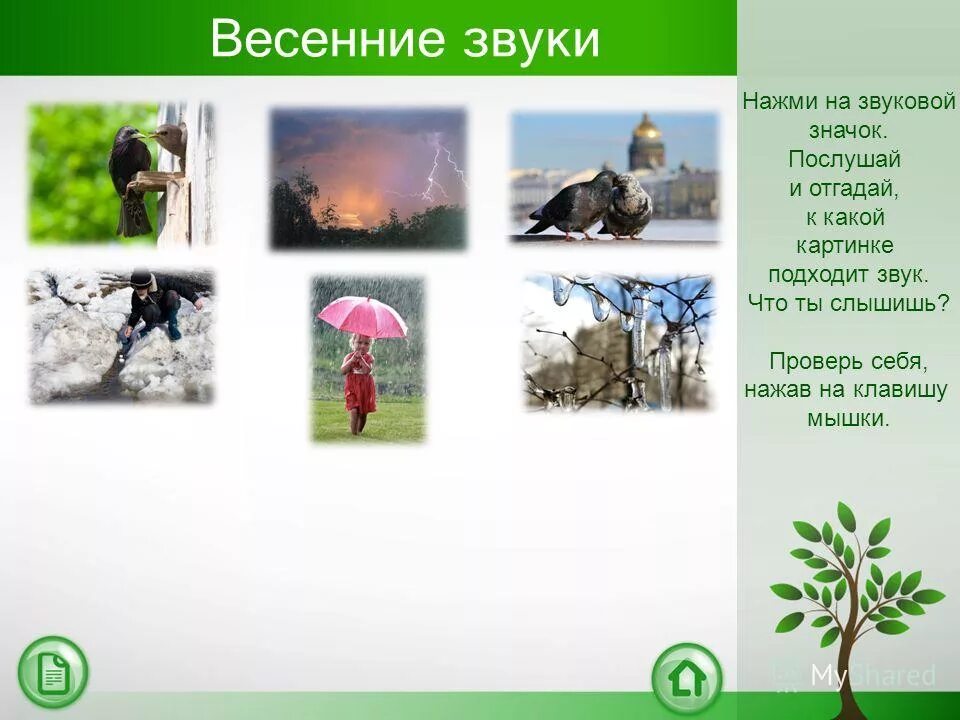 Весенние звуки

Нажми на звуковой значок. Послушай и отгадай, к какой картинке подходит звук. Что ты слышишь?

Проверь себя, нажав на клавишу мышки.

MyShared